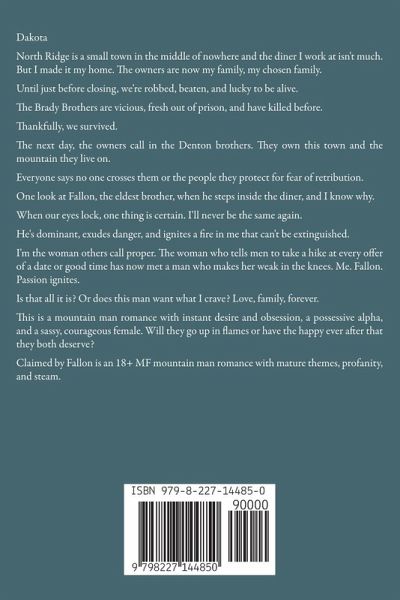 Dakota

North Ridge is a small town in the middle of nowhere and the diner I work at isn't much. But I made it my home. The owners are now my family, my chosen family.

Until just before closing, we're robbed, beaten, and lucky to be alive.

The Brady Brothers are vicious, fresh out of prison, and have killed before.

Thankfully, we survived.

The next day, the owners call in the Denton brothers. They own this town and the mountain they live on.

Everyone says no one crosses them or the people they protect for fear of retribution.

One look at Fallon, the eldest brother, when he steps inside the diner, and I know why.

When our eyes lock, one thing is certain. I'll never be the same again.

He's dominant, exudes danger, and ignites a fire in me that can't be extinguished.

I'm the woman others call proper. The woman who tells men to take a hike at every offer of a date or good time has now met a man who makes her weak in the knees. Me. Fallon. Passion ignites.

Is that all it is? Or does this man want what I crave? Love, family, forever.

This is a mountain man romance with instant desire and obsession, a possessive alpha, and a sassy, courageous female. Will they go up in flames or have the happy ever after that they both deserve?

Claimed by Fallon is an 18+ MF mountain man romance with mature themes, profanity, and steam.

ISBN 979-8-227-14485-0

90000

9 798227 144850